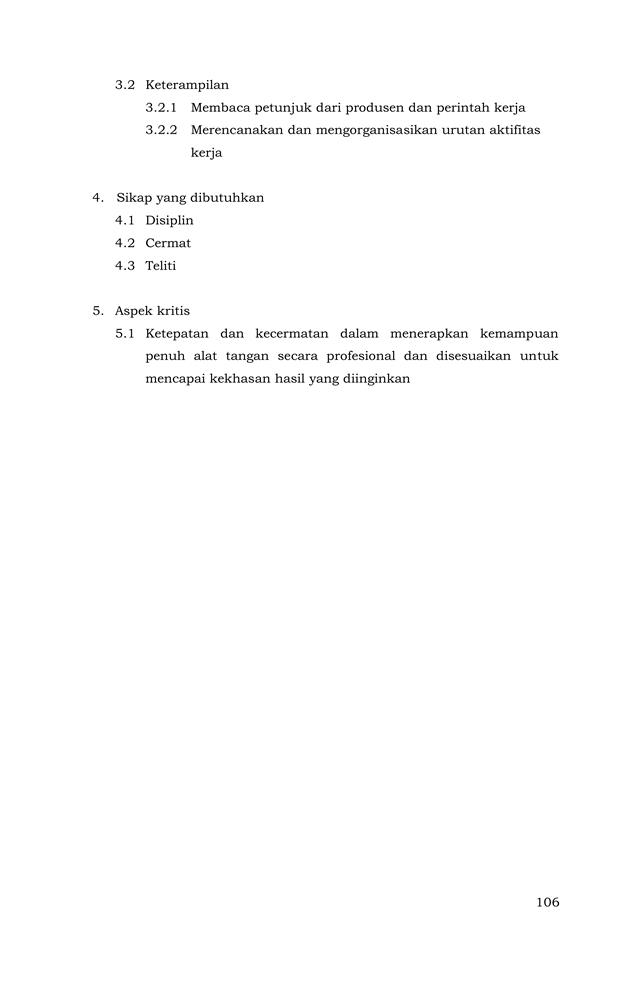 3.2 Keterampilan
3.2.1 Membaca petunjuk dari produsen dan perintah kerja
3.2.2 Merencanakan dan mengorganisasikan urutan aktifitas kerja

4. Sikap yang dibutuhkan
4.1 Disiplin
4.2 Cermat
4.3 Teliti

5. Aspek kritis
5.1 Ketepatan dan kecermatan dalam menerapkan kemampuan penuh alat tangan secara profesional dan disesuaikan untuk mencapai kekhasan hasil yang diinginkan

106